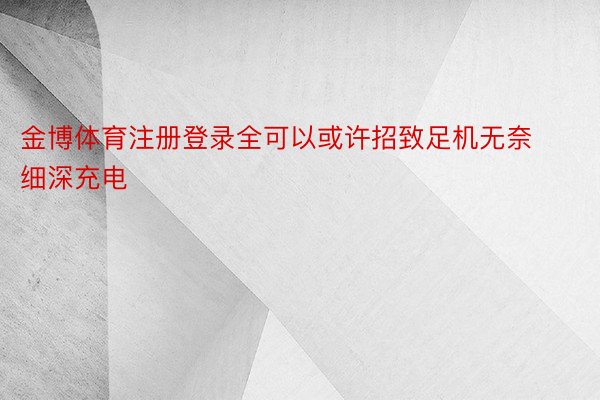 金博体育注册登录全可以或许招致足机无奈细深充电